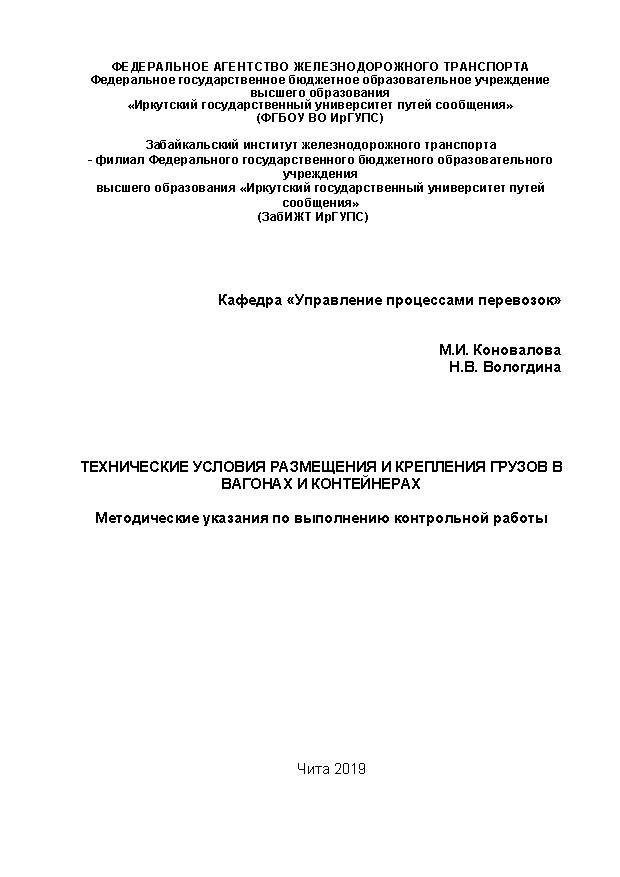 ФЕДЕРАЛЬНОЕ АГЕНТСТВО ЖЕЛЕЗНОДОРОЖНОГО ТРАНСПОРТА
Федеральное государственное бюджетное образовательное учреждение высшего образования
«Иркутский государственный университет путей сообщения»
(ФГБОУ ВО ИрГУПС)

Забайкальский институт железнодорожного транспорта
- филиал Федерального государственного бюджетного образовательного учреждения
высшего образования «Иркутский государственный университет путей сообщения»
(ЗабИЖТ ИрГУПС)

Кафедра «Управление процессами перевозок»

М.И. Коновалова
Н.В. Вологдина

ТЕХНИЧЕСКИЕ УСЛОВИЯ РАЗМЕЩЕНИЯ И КРЕПЛЕНИЯ ГРУЗОВ В ВАГОНАХ И КОНТЕЙНЕРАХ

Методические указания по выполнению контрольной работы

Чита 2019